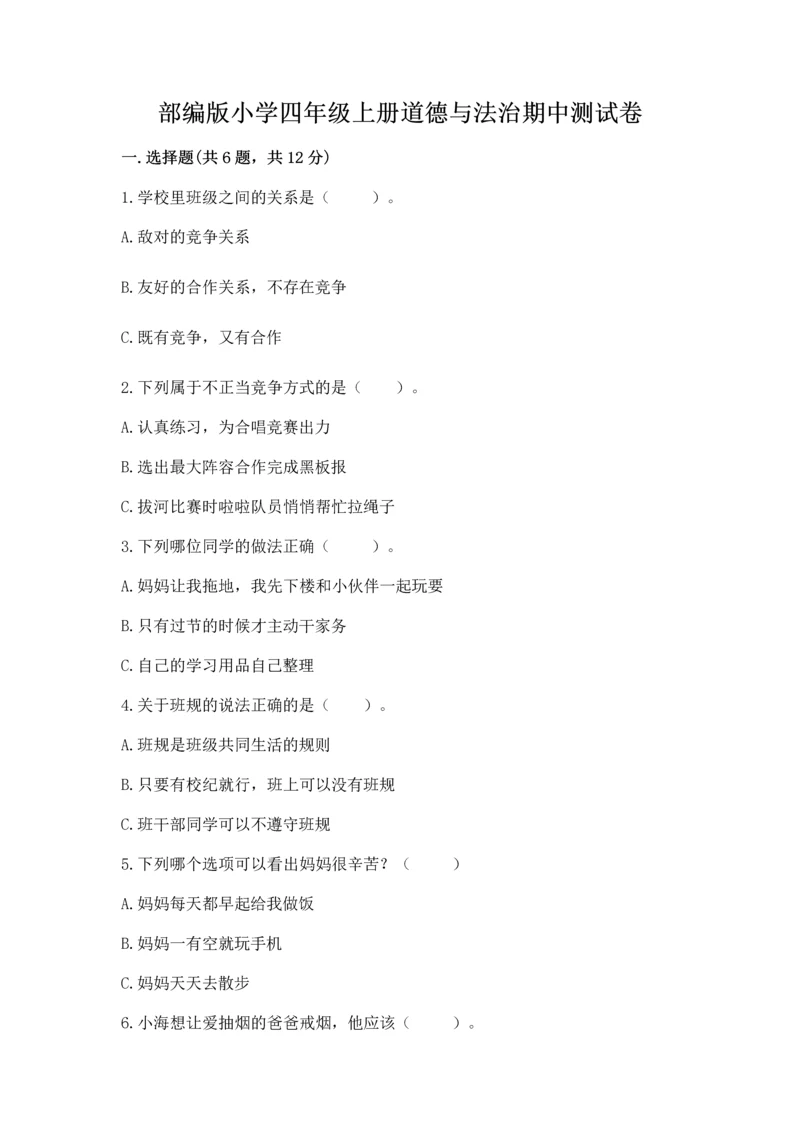 部编版小学四年级上册道德与法治期中测试卷

一.选择题(共6题，共12分)

1.学校里班级之间的关系是（　　）。

A.敌对的竞争关系

B.友好的合作关系，不存在竞争

C.既有竞争，又有合作

2.下列属于不正当竞争方式的是（　　）。

A.认真练习，为合唱竞赛出力

B.选出最大阵容合作完成黑板报

C.拔河比赛时啦啦队员悄悄帮忙拉绳子

3.下列哪位同学的做法正确（　　）。

A.妈妈让我拖地，我先下楼和小伙伴一起玩耍

B.只有过节的时候才主动干家务

C.自己的学习用品自己整理

4.关于班规的说法正确的是（　　）。

A.班规是班级共同生活的规则

B.只要有校纪就行，班上可以没有班规

C.班干部同学可以不遵守班规

5.下列哪个选项可以看出妈妈很辛苦？（　　）

A.妈妈每天都早起给我做饭

B.妈妈一有空就玩手机

C.妈妈天天去散步

6.小海想让爱抽烟的爸爸戒烟，他应该（　　）。